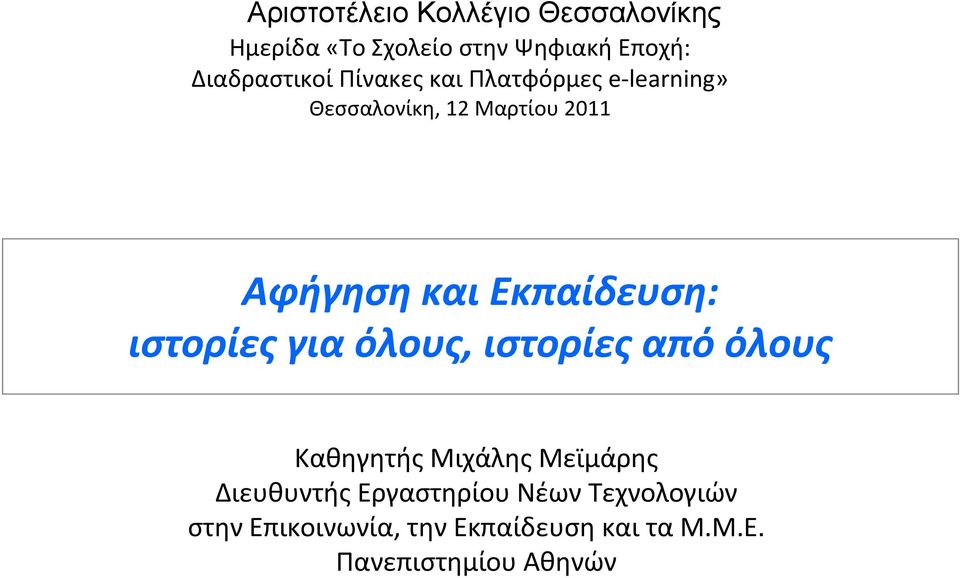 Αριστοτέλειο Κολλέγιο Θεσσαλονίκης
Ημερίδα «Το Σχολείο στην Ψηφιακή Εποχή: Διαδραστικοί Πίνακες και Πλατφόρμες e-learning»
Θεσσαλονίκη, 12 Μαρτίου 2011

Αφήγηση και Εκπαίδευση: ιστορίες για όλους, ιστορίες από όλους

Καθηγητής Μιχάλης Μεϊμάρης
Διευθυντής Εργαστηρίου Νέων Τεχνολογιών στην Επικοινωνία, την Εκπαίδευση και τα Μ.Μ.Ε.
Πανεπιστημίου Αθηνών